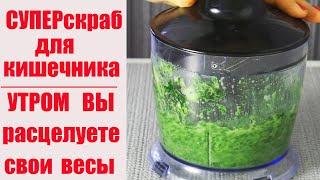 СУПЕРскраб для кишечника

УТРОМ ВЫ расцелуете свои весы